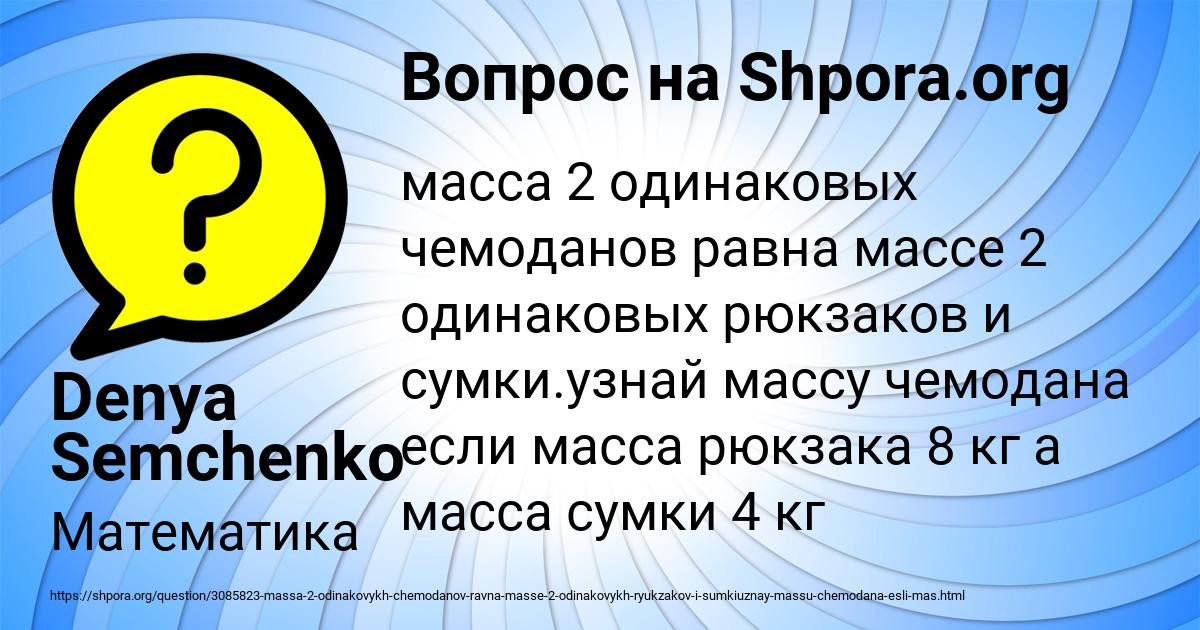 Вопрос на Shpora.org

масса 2 одинаковых чемоданов равна массе 2 одинаковых рюкзаков и сумки.узнай массу чемодана если масса рюкзака 8 кг а масса сумки 4 кг

Denya Semchenko

Математика

https://shpora.org/question/3085823-massa-2-odinakovykh-chemodanov-ravna-masse-2-odinakovykh-ryukzakov-i-sumkiuznay-massu-chemodana-esli-mas.html